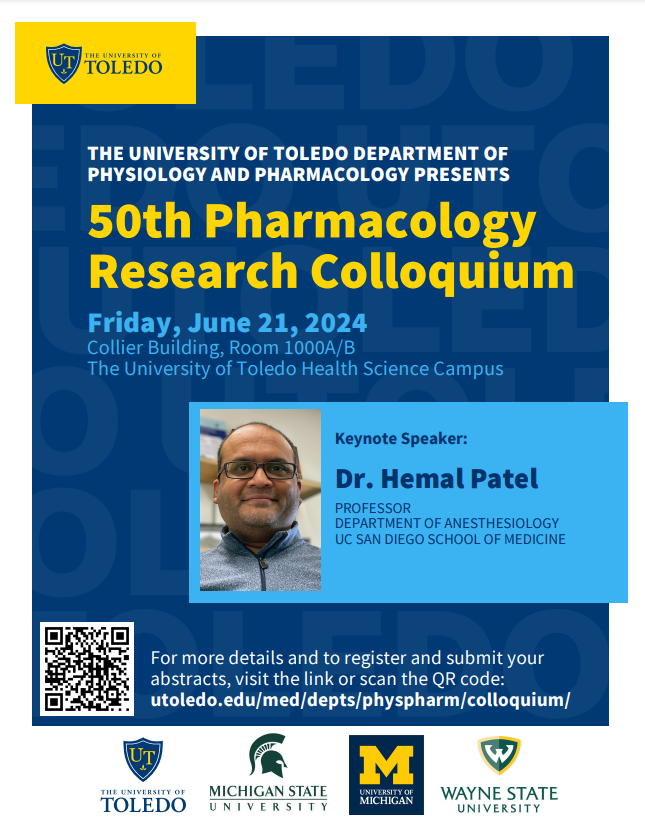 UT THE UNIVERSITY OF TOLEDO

THE UNIVERSITY OF TOLEDO DEPARTMENT OF PHYSIOLOGY AND PHARMACOLOGY PRESENTS

50th Pharmacology Research Colloquium

Friday, June 21, 2024
Collier Building, Room 1000A/B
The University of Toledo Health Science Campus

Keynote Speaker:
Dr. Hemal Patel
PROFESSOR
DEPARTMENT OF ANESTHESIOLOGY
UC SAN DIEGO SCHOOL OF MEDICINE

For more details and to register and submit your abstracts, visit the link or scan the QR code:
utoledo.edu/med/depts/physpharm/colloquium/

UT THE UNIVERSITY OF TOLEDO

MICHIGAN STATE UNIVERSITY

M UNIVERSITY OF MICHIGAN

W WAYNE STATE UNIVERSITY